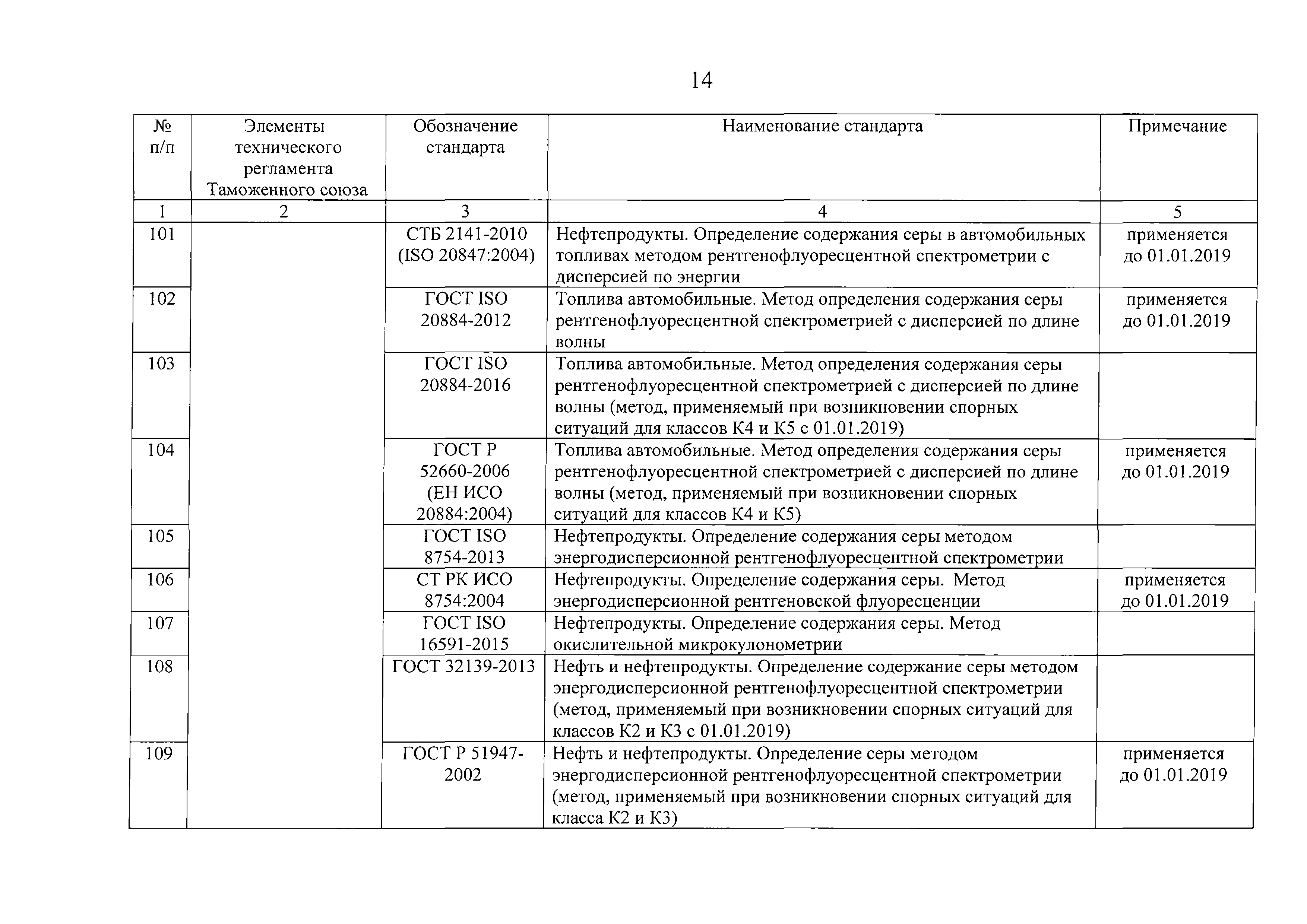 14

| № п/п | Элементы технического регламента Таможенного союза | Обозначение стандарта | Наименование стандарта | Примечание |
|---|---|---|---|---|
| 1 | 2 | 3 | 4 | 5 |
| 101 | | СТБ 2141-2010 (ISO 20847:2004) | Нефтепродукты. Определение содержания серы в автомобильных топливах методом рентгенофлуоресцентной спектрометрии с дисперсией по энергии | применяется до 01.01.2019 |
| 102 | | ГОСТ ISO 20884-2012 | Топлива автомобильные. Метод определения содержания серы рентгенофлуоресцентной спектрометрией с дисперсией по длине волны | применяется до 01.01.2019 |
| 103 | | ГОСТ ISO 20884-2016 | Топлива автомобильные. Метод определения содержания серы рентгенофлуоресцентной спектрометрией с дисперсией по длине волны (метод, применяемый при возникновении спорных ситуаций для классов К4 и К5 с 01.01.2019) | |
| 104 | | ГОСТ Р 52660-2006 (ЕН ИСО 20884:2004) | Топлива автомобильные. Метод определения содержания серы рентгенофлуоресцентной спектрометрией с дисперсией по длине волны (метод, применяемый при возникновении спорных ситуаций для классов К4 и К5) | применяется до 01.01.2019 |
| 105 | | ГОСТ ISO 8754-2013 | Нефтепродукты. Определение содержания серы методом энергодисперсионной рентгенофлуоресцентной спектрометрии | |
| 106 | | СТ РК ИСО 8754:2004 | Нефтепродукты. Определение содержания серы. Метод энергодисперсионной рентгеновской флуоресценции | применяется до 01.01.2019 |
| 107 | | ГОСТ ISO 16591-2015 | Нефтепродукты. Определение содержания серы. Метод окислительной микрокулонометрии | |
| 108 | | ГОСТ 32139-2013 | Нефть и нефтепродукты. Определение содержание серы методом энергодисперсионной рентгенофлуоресцентной спектрометрии (метод, применяемый при возникновении спорных ситуаций для классов К2 и К3 с 01.01.2019) | |
| 109 | | ГОСТ Р 51947-2002 | Нефть и нефтепродукты. Определение серы методом энергодисперсионной рентгенофлуоресцентной спектрометрии (метод, применяемый при возникновении спорных ситуаций для класса К2 и К3) | применяется до 01.01.2019 |